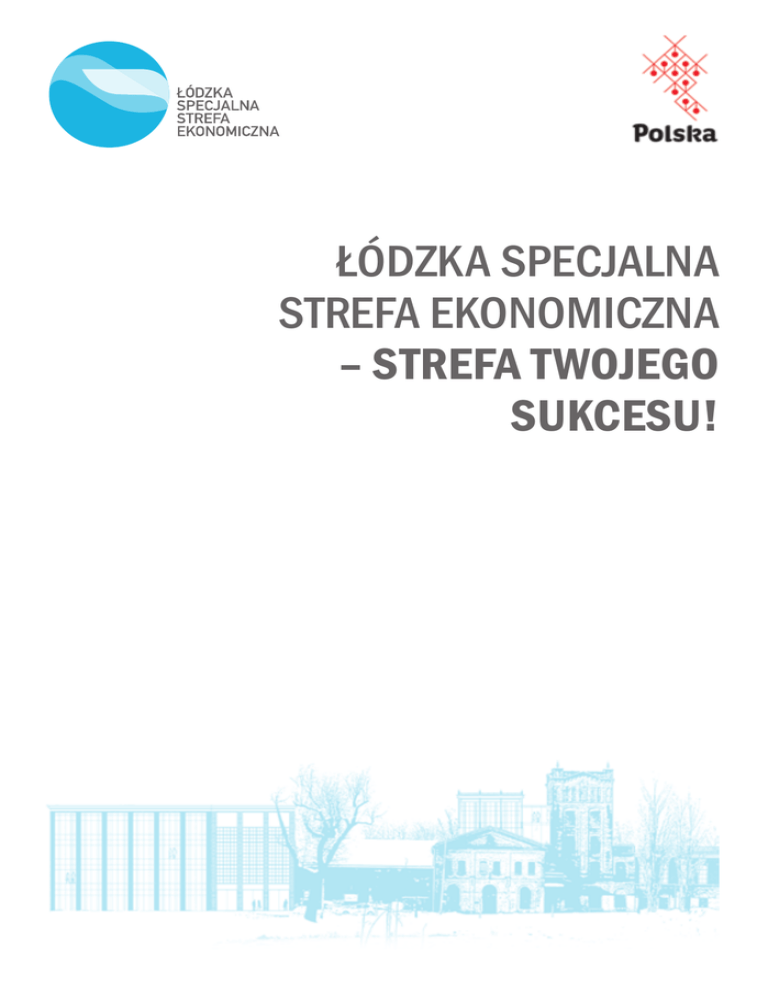 ŁÓDZKA
SPECJALNA
STREFA
EKONOMICZNA

Polska

ŁÓDZKA SPECJALNA
STREFA EKONOMICZNA
– STREFA TWOJEGO
SUKCESU!